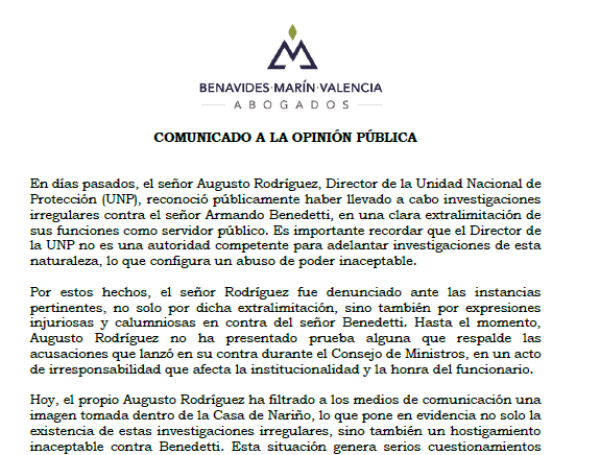 BENAVIDES·MARÍN·VALENCIA
ABOGADOS

COMUNICADO A LA OPINIÓN PÚBLICA

En días pasados, el señor Augusto Rodríguez, Director de la Unidad Nacional de Protección (UNP), reconoció públicamente haber llevado a cabo investigaciones irregulares contra el señor Armando Benedetti, en una clara extralimitación de sus funciones como servidor público. Es importante recordar que el Director de la UNP no es una autoridad competente para adelantar investigaciones de esta naturaleza, lo que configura un abuso de poder inaceptable.

Por estos hechos, el señor Rodríguez fue denunciado ante las instancias pertinentes, no solo por dicha extralimitación, sino también por expresiones injuriosas y calumniosas en contra del señor Benedetti. Hasta el momento, Augusto Rodríguez no ha presentado prueba alguna que respalde las acusaciones que lanzó en su contra durante el Consejo de Ministros, en un acto de irresponsabilidad que afecta la institucionalidad y la honra del funcionario.

Hoy, el propio Augusto Rodríguez ha filtrado a los medios de comunicación una imagen tomada dentro de la Casa de Nariño, lo que pone en evidencia no solo la existencia de estas investigaciones irregulares, sino también un hostigamiento inaceptable contra Benedetti. Esta situación genera serios cuestionamientos